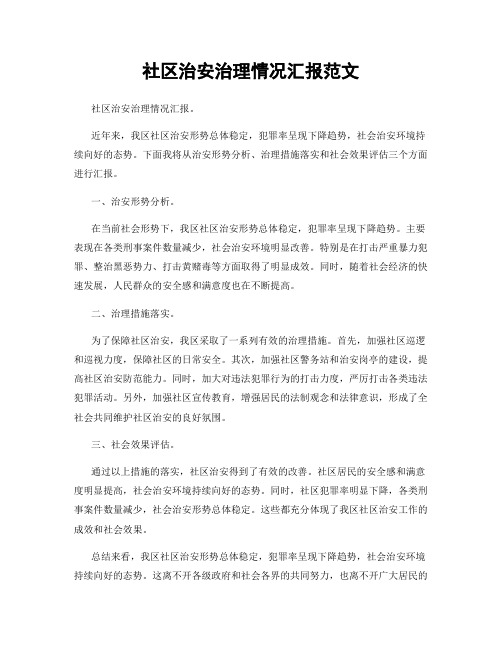 社区治安治理情况汇报范文

社区治安治理情况汇报。

近年来，我区社区治安形势总体稳定，犯罪率呈现下降趋势，社会治安环境持续向好的态势。下面我将从治安形势分析、治理措施落实和社会效果评估三个方面进行汇报。

一、治安形势分析。

在当前社会形势下，我区社区治安形势总体稳定，犯罪率呈现下降趋势。主要表现在各类刑事案件数量减少，社会治安环境明显改善。特别是在打击严重暴力犯罪、整治黑恶势力、打击黄赌毒等方面取得了明显成效。同时，随着社会经济的快速发展，人民群众的安全感和满意度也在不断提高。

二、治理措施落实。

为了保障社区治安，我区采取了一系列有效的治理措施。首先，加强社区巡逻和巡视力度，保障社区的日常安全。其次，加强社区警务站和治安岗亭的建设，提高社区治安防范能力。同时，加大对违法犯罪行为的打击力度，严厉打击各类违法犯罪活动。另外，加强社区宣传教育，增强居民的法制观念和法律意识，形成了全社会共同维护社区治安的良好氛围。

三、社会效果评估。

通过以上措施的落实，社区治安得到了有效的改善。社区居民的安全感和满意度明显提高，社会治安环境持续向好的态势。同时，社区犯罪率明显下降，各类刑事案件数量减少，社会治安形势总体稳定。这些都充分体现了我区社区治安工作的成效和社会效果。

总结来看，我区社区治安形势总体稳定，犯罪率呈现下降趋势，社会治安环境持续向好的态势。这离不开各级政府和社会各界的共同努力，也离不开广大居民的